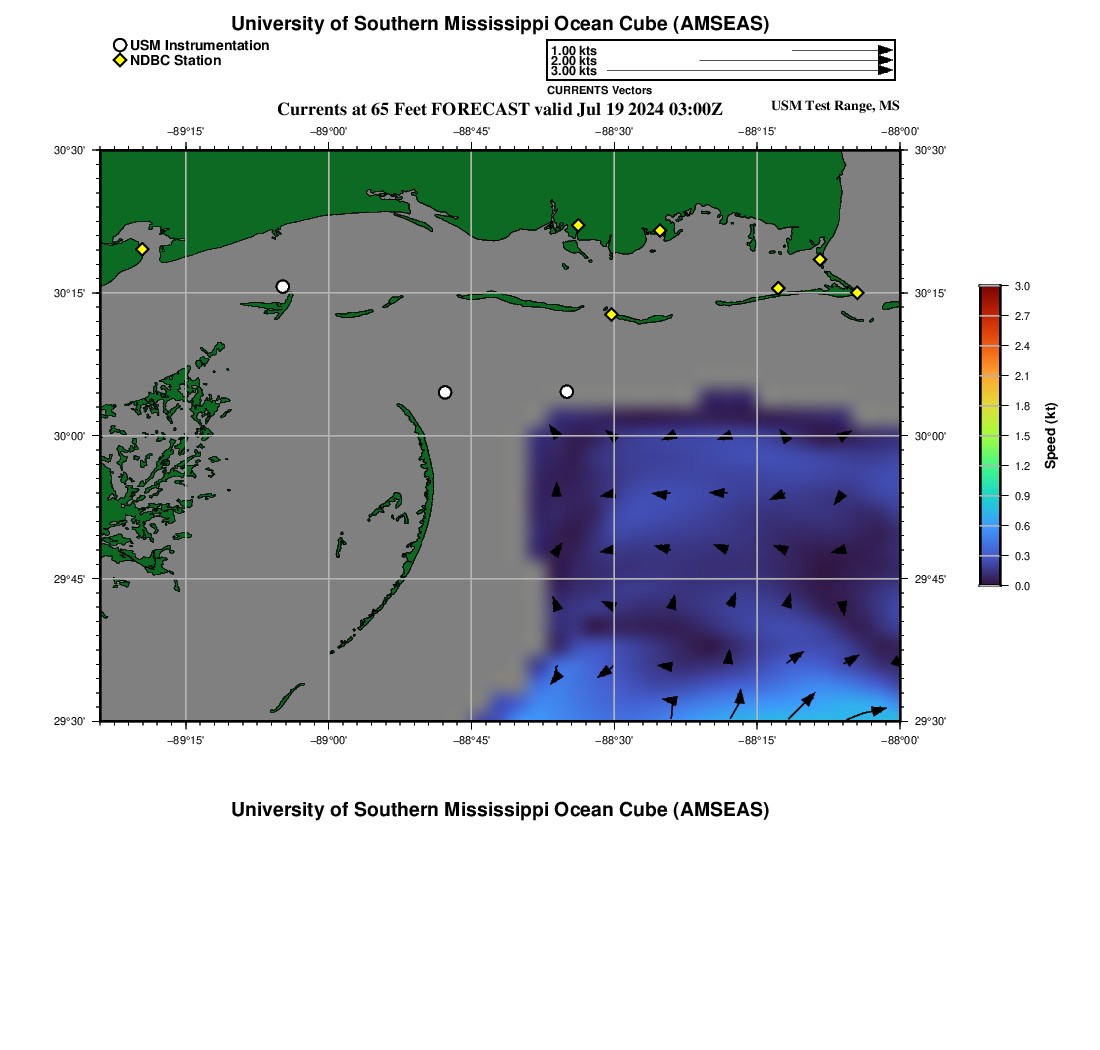 University of Southern Mississippi Ocean Cube (AMSEAS)

USM Instrumentation
NDBC Station

1.00 kts
2.00 kts
3.00 kts
CURRENTS Vectors

Currents at 65 Feet FORECAST valid Jul 19 2024 03:00Z

USM Test Range, MS

−89°15' −89°00' −88°45' −88°30' −88°15' −88°00'

30°30'
30°15'
30°00'
29°45'
29°30'

30°30'
30°15'
30°00'
29°45'
29°30'

−89°15' −89°00' −88°45' −88°30' −88°15' −88°00'

3.0
2.7
2.4
2.1
1.8
1.5
1.2
0.9
0.6
0.3
0.0
Speed (kt)

University of Southern Mississippi Ocean Cube (AMSEAS)